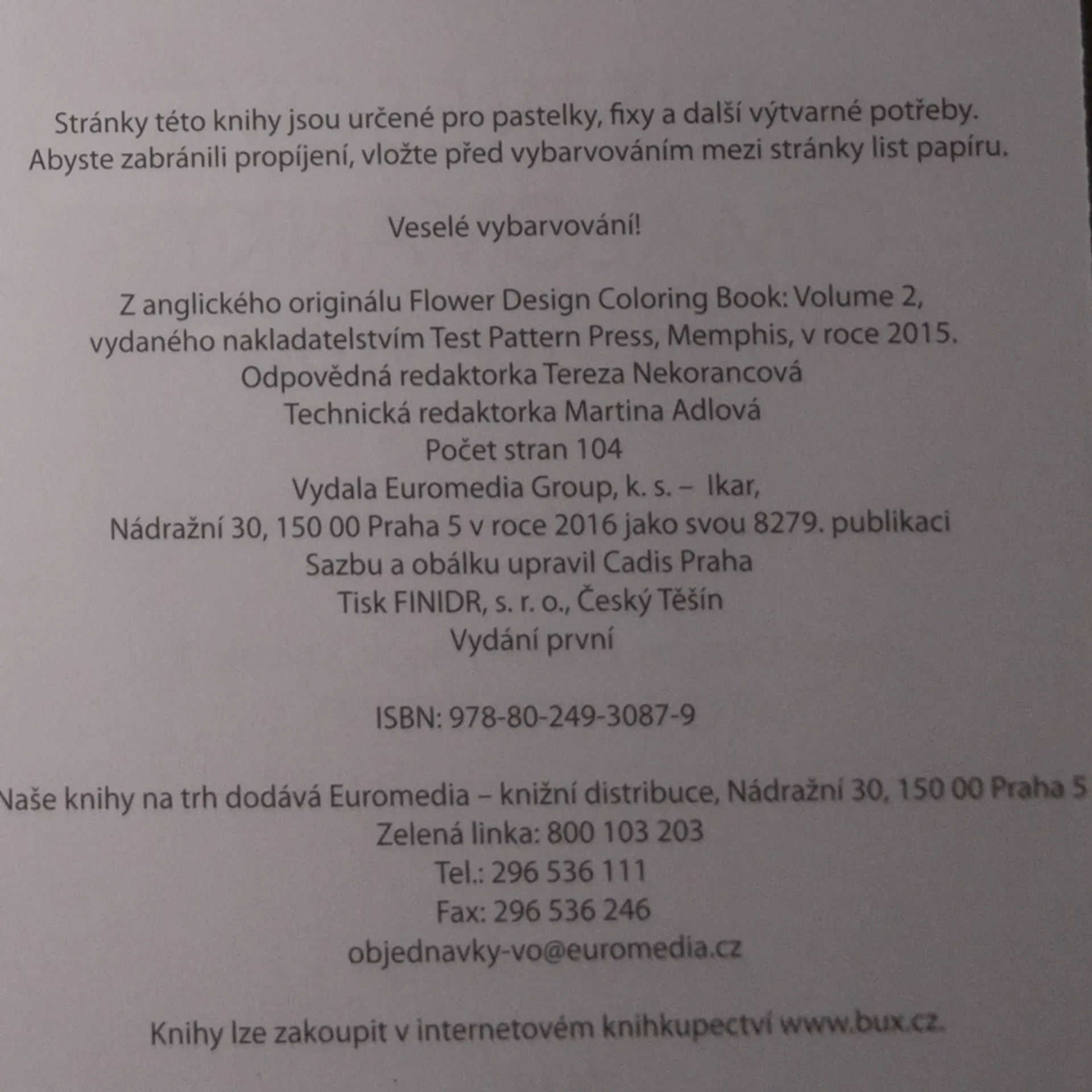 Stránky této knihy jsou určené pro pastelky, fixy a další výtvarné potřeby. Abyste zabránili propíjení, vložte před vybarvováním mezi stránky list papíru.

Veselé vybarvování!

Z anglického originálu Flower Design Coloring Book: Volume 2, vydaného nakladatelstvím Test Pattern Press, Memphis, v roce 2015.
Odpovědná redaktorka Tereza Nekorancová
Technická redaktorka Martina Adlová
Počet stran 104
Vydala Euromedia Group, k. s. – Ikar,
Nádražní 30, 150 00 Praha 5 v roce 2016 jako svou 8279. publikaci
Sazbu a obálku upravil Cadis Praha
Tisk FINIDR, s. r. o., Český Těšín
Vydání první

ISBN: 978-80-249-3087-9

Naše knihy na trh dodává Euromedia – knižní distribuce, Nádražní 30, 150 00 Praha 5
Zelená linka: 800 103 203
Tel.: 296 536 111
Fax: 296 536 246
objednavky-vo@euromedia.cz

Knihy lze zakoupit v internetovém knihkupectví www.bux.cz.